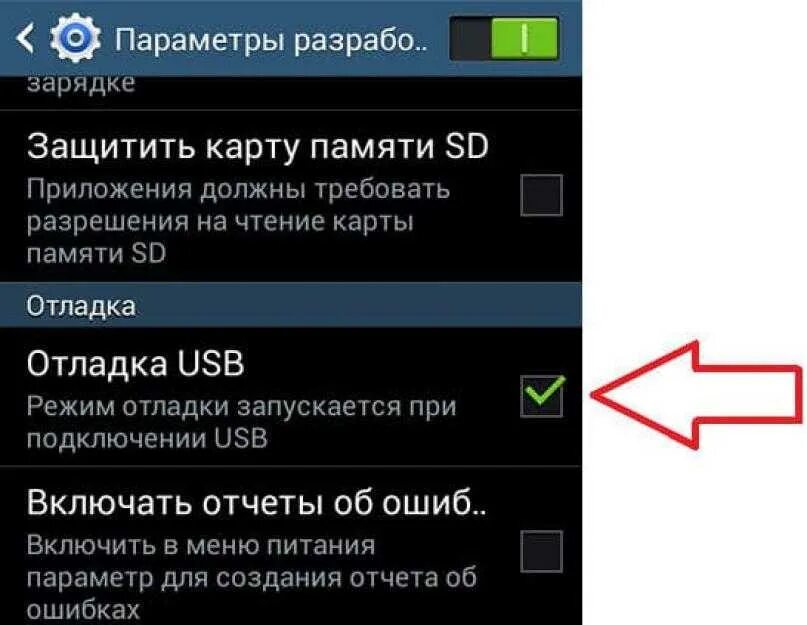 Параметры разрабо..

зарядке

Защитить карту памяти SD
Приложения должны требовать разрешения на чтение карты памяти SD

Отладка

Отладка USB
Режим отладки запускается при подключении USB

Включать отчеты об ошиб..
Включить в меню питания параметр для создания отчета об ошибках